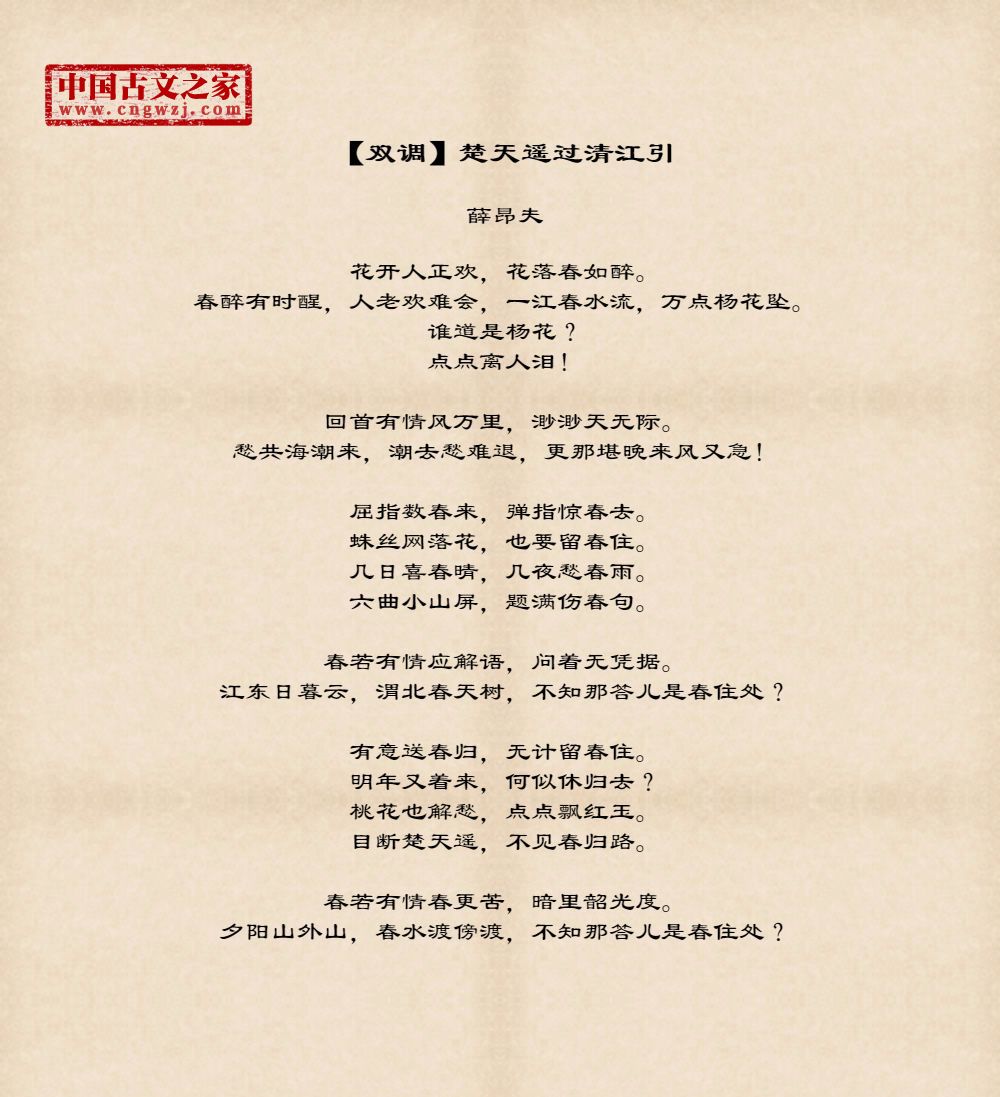 中国古文之家
www.cngwzj.com

【双调】楚天遥过清江引

薛昂夫

花开人正欢，花落春如醉。
春醉有时醒，人老欢难会，一江春水流，万点杨花坠。
谁道是杨花？
点点离人泪！

回首有情风万里，渺渺天无际。
愁共海潮来，潮去愁难退，更那堪晚来风又急！

屈指数春来，弹指惊春去。
蛛丝网落花，也要留春住。
几日喜春晴，几夜愁春雨。
六曲小山屏，题满伤春句。

春若有情应解语，问着无凭据。
江东日暮云，渭北春天树，不知那答儿是春住处？

有意送春归，无计留春住。
明年又着来，何似休归去？
桃花也解愁，点点飘红玉。
目断楚天遥，不见春归路。

春若有情春更苦，暗里韶光度。
夕阳山外山，春水渡傍渡，不知那答儿是春住处？